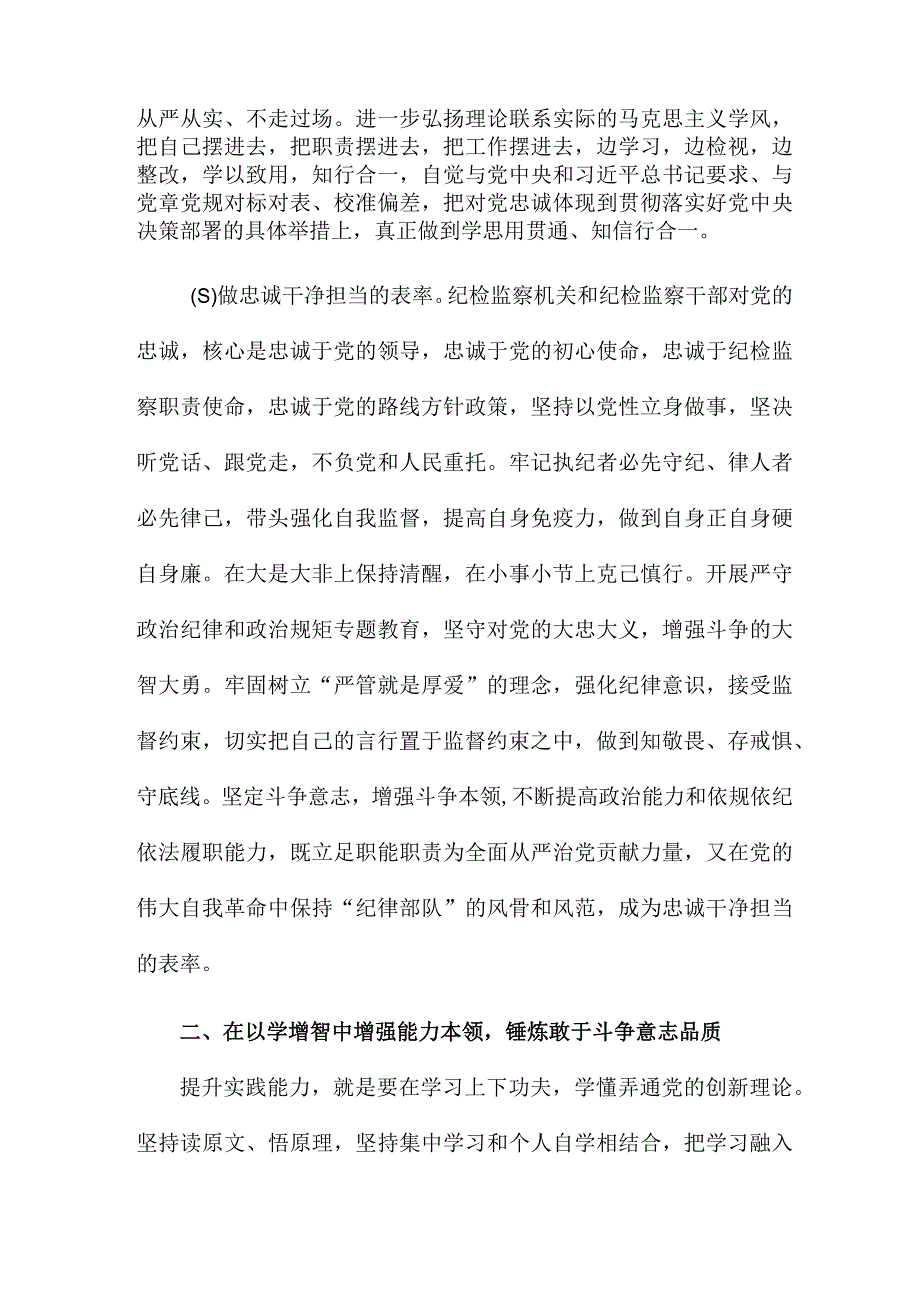 从严从实、不走过场。进一步弘扬理论联系实际的马克思主义学风，把自己摆进去，把职责摆进去，把工作摆进去，边学习，边检视，边整改，学以致用，知行合一，自觉与党中央和习近平总书记要求、与党章党规对标对表、校准偏差，把对党忠诚体现到贯彻落实好党中央决策部署的具体举措上，真正做到学思用贯通、知信行合一。

(S)做忠诚干净担当的表率。纪检监察机关和纪检监察干部对党的忠诚，核心是忠诚于党的领导，忠诚于党的初心使命，忠诚于纪检监察职责使命，忠诚于党的路线方针政策，坚持以党性立身做事，坚决听党话、跟党走，不负党和人民重托。牢记执纪者必先守纪、律人者必先律己，带头强化自我监督，提高自身免疫力，做到自身正自身硬自身廉。在大是大非上保持清醒，在小事小节上克己慎行。开展严守政治纪律和政治规矩专题教育，坚守对党的大忠大义，增强斗争的大智大勇。牢固树立“严管就是厚爱”的理念，强化纪律意识，接受监督约束，切实把自己的言行置于监督约束之中，做到知敬畏、存戒惧、守底线。坚定斗争意志，增强斗争本领,不断提高政治能力和依规依纪依法履职能力，既立足职能职责为全面从严治党贡献力量，又在党的伟大自我革命中保持“纪律部队”的风骨和风范，成为忠诚干净担当的表率。

二、在以学增智中增强能力本领，锤炼敢于斗争意志品质

提升实践能力，就是要在学习上下功夫，学懂弄通党的创新理论。坚持读原文、悟原理，坚持集中学习和个人自学相结合，把学习融入